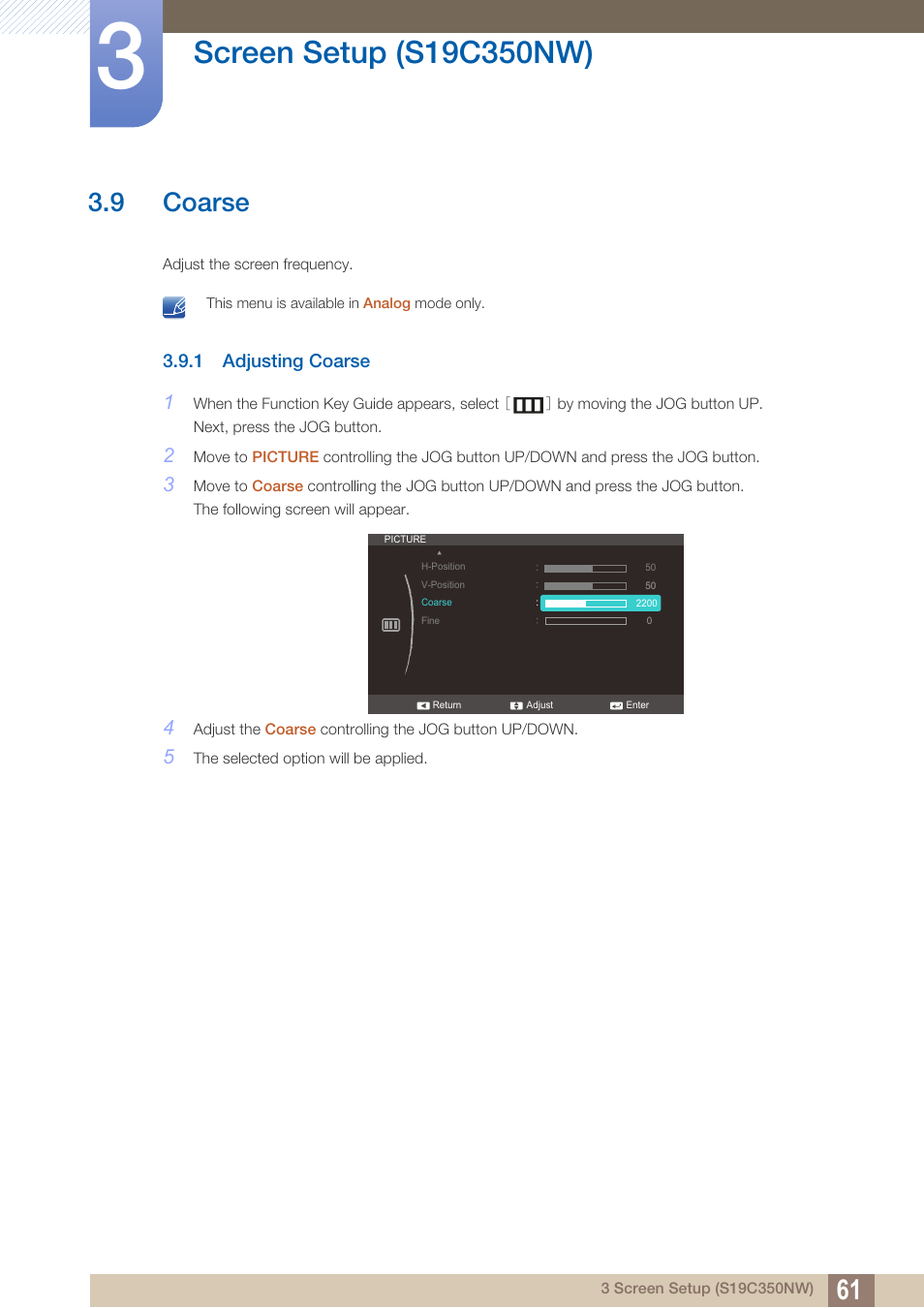 3

Screen Setup (S19C350NW)

3.9 Coarse

Adjust the screen frequency.

This menu is available in Analog mode only.

3.9.1 Adjusting Coarse

1 When the Function Key Guide appears, select [ ] by moving the JOG button UP. Next, press the JOG button.

2 Move to PICTURE controlling the JOG button UP/DOWN and press the JOG button.

3 Move to Coarse controlling the JOG button UP/DOWN and press the JOG button. The following screen will appear.

PICTURE

H-Position : 50
V-Position : 50
Coarse : 2200
Fine : 0

Return Adjust Enter

4 Adjust the Coarse controlling the JOG button UP/DOWN.

5 The selected option will be applied.

3 Screen Setup (S19C350NW) 61